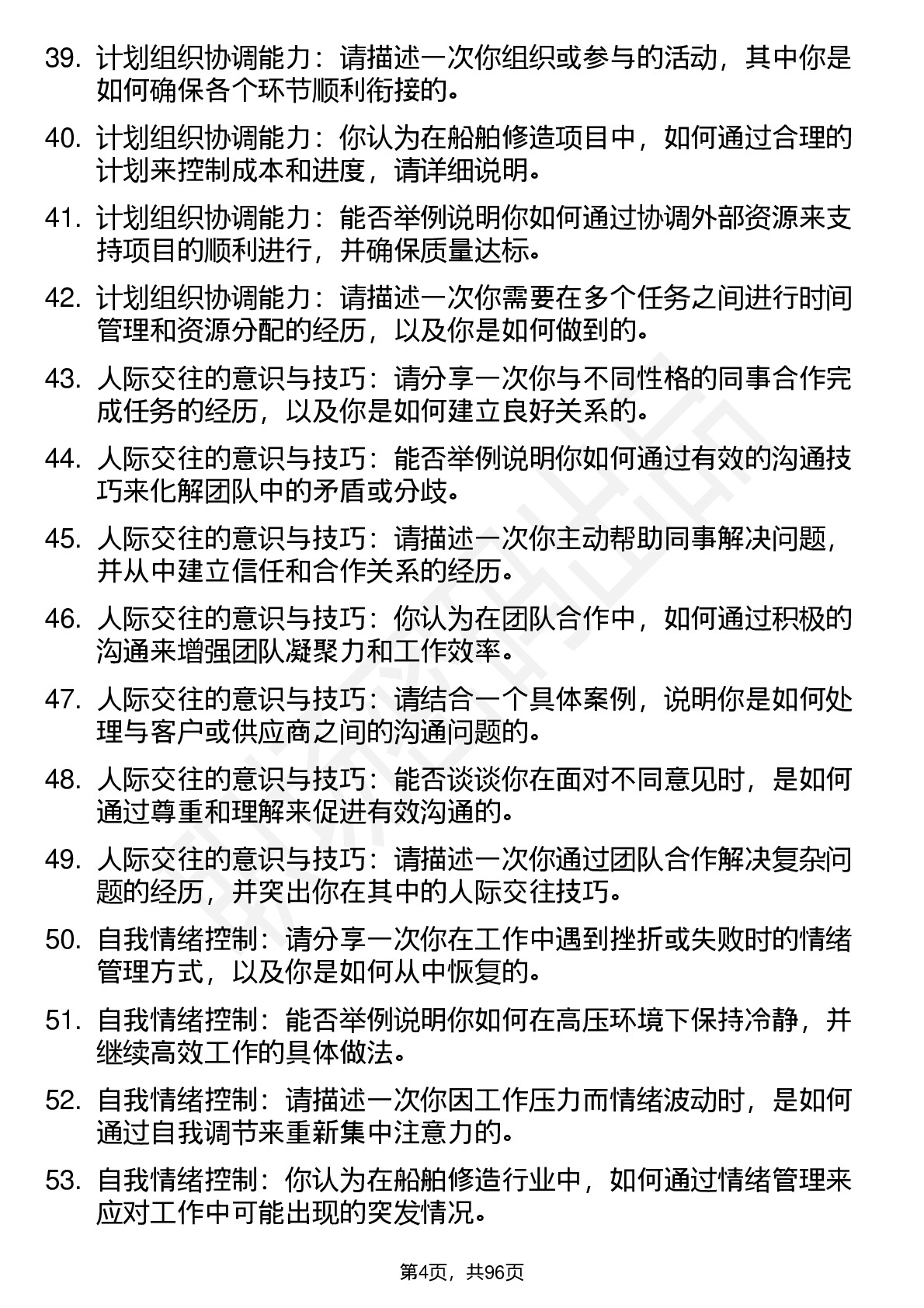 39. 计划组织协调能力：请描述一次你组织或参与的活动，其中你是如何确保各个环节顺利衔接的。

40. 计划组织协调能力：你认为在船舶修造项目中，如何通过合理的计划来控制成本和进度，请详细说明。

41. 计划组织协调能力：能否举例说明你如何通过协调外部资源来支持项目的顺利进行，并确保质量达标。

42. 计划组织协调能力：请描述一次你需要在多个任务之间进行时间管理和资源分配的经历，以及你是如何做到的。

43. 人际交往的意识与技巧：请分享一次你与不同性格的同事合作完成任务的经历，以及你是如何建立良好关系的。

44. 人际交往的意识与技巧：能否举例说明你如何通过有效的沟通技巧来化解团队中的矛盾或分歧。

45. 人际交往的意识与技巧：请描述一次你主动帮助同事解决问题，并从中建立信任和合作关系的经历。

46. 人际交往的意识与技巧：你认为在团队合作中，如何通过积极的沟通来增强团队凝聚力和工作效率。

47. 人际交往的意识与技巧：请结合一个具体案例，说明你是如何处理与客户或供应商之间的沟通问题的。

48. 人际交往的意识与技巧：能否谈谈你在面对不同意见时，是如何通过尊重和理解来促进有效沟通的。

49. 人际交往的意识与技巧：请描述一次你通过团队合作解决复杂问题的经历，并突出你在其中的人际交往技巧。

50. 自我情绪控制：请分享一次你在工作中遇到挫折或失败时的情绪管理方式，以及你是如何从中恢复的。

51. 自我情绪控制：能否举例说明你如何在高压环境下保持冷静，并继续高效工作的具体做法。

52. 自我情绪控制：请描述一次你因工作压力而情绪波动时，是如何通过自我调节来重新集中注意力的。

53. 自我情绪控制：你认为在船舶修造行业中，如何通过情绪管理来应对工作中可能出现的突发情况。

第4页，共96页